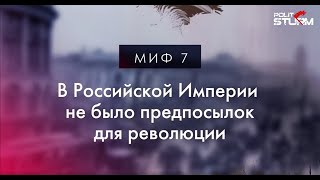 POLIT
STURM

МИФ 7

В Российской Империи не было предпосылок для революции